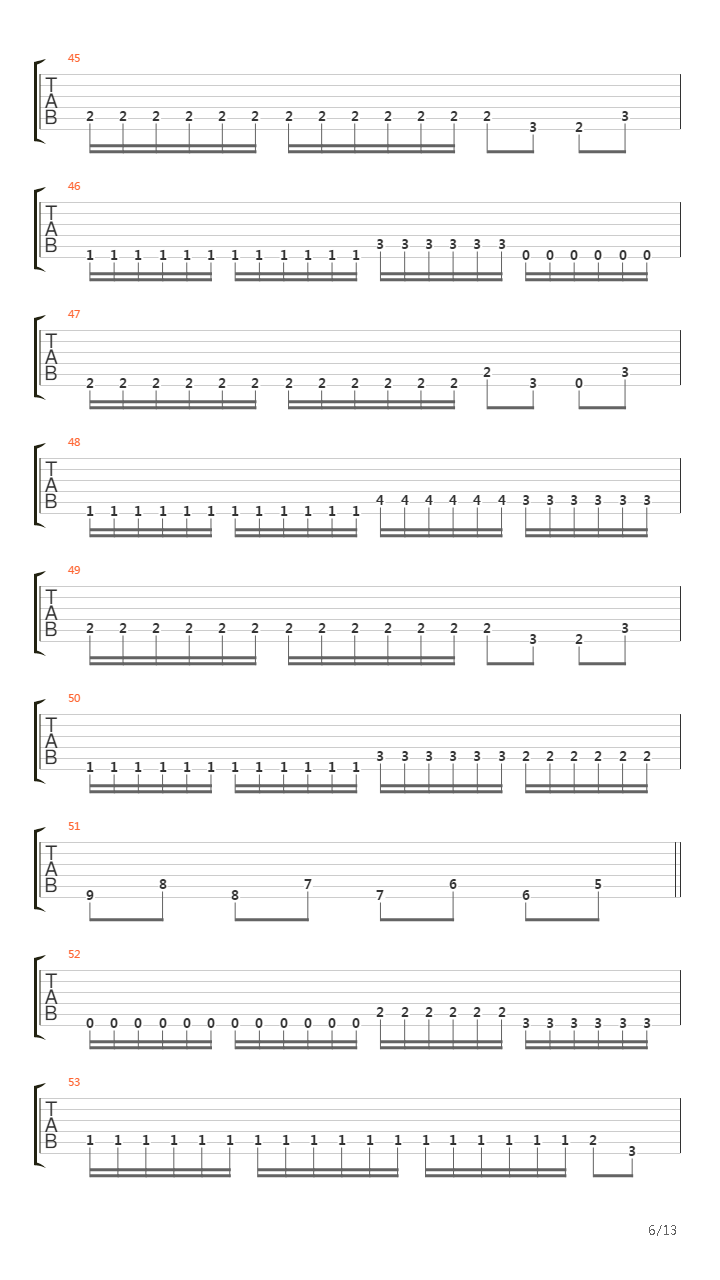 45
T
A
B
2 2 2 2 2 2 2 2 2 2 2 2 2 3 2 3

46
T
A
B
1 1 1 1 1 1 1 1 1 1 1 1 3 3 3 3 3 3 0 0 0 0 0 0

47
T
A
B
2 2 2 2 2 2 2 2 2 2 2 2 2 3 0 3

48
T
A
B
1 1 1 1 1 1 1 1 1 1 1 1 4 4 4 4 4 4 3 3 3 3 3 3

49
T
A
B
2 2 2 2 2 2 2 2 2 2 2 2 2 3 2 3

50
T
A
B
1 1 1 1 1 1 1 1 1 1 1 1 3 3 3 3 3 3 2 2 2 2 2 2

51
T
A
B
9 8 8 7 7 6 6 5

52
T
A
B
0 0 0 0 0 0 0 0 0 0 0 0 2 2 2 2 2 2 3 3 3 3 3 3

53
T
A
B
1 1 1 1 1 1 1 1 1 1 1 1 1 1 1 1 1 1 2 3

6/13